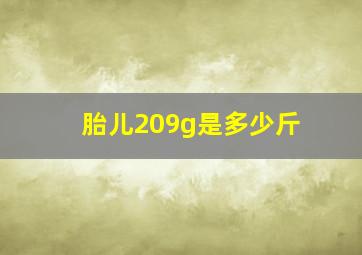 胎儿209g是多少斤